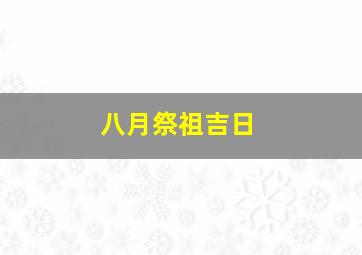 八月祭祖吉日